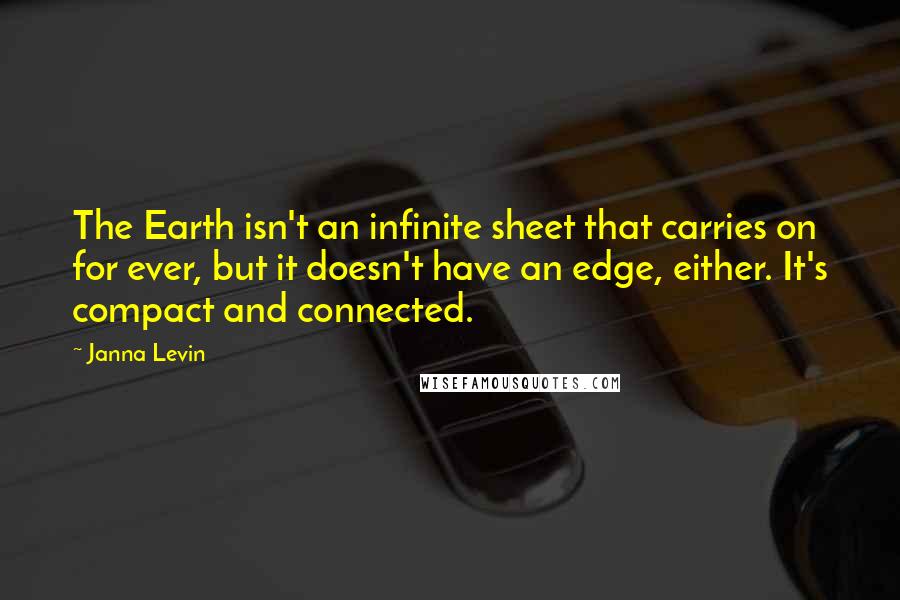 The Earth isn't an infinite sheet that carries on for ever, but it doesn't have an edge, either. It's compact and connected.

~ Janna Levin

WISEFAMOUSQUOTES.COM